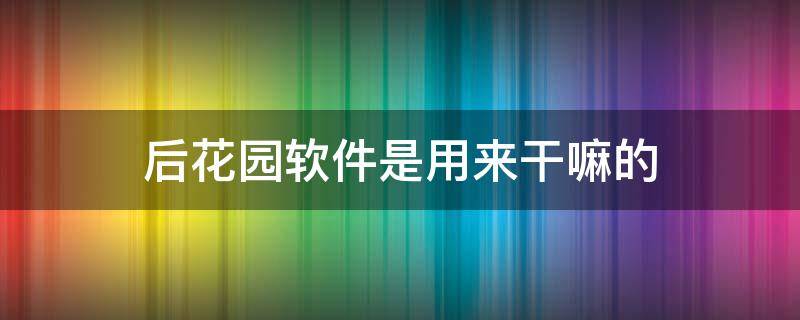 后花园软件是用来干嘛的